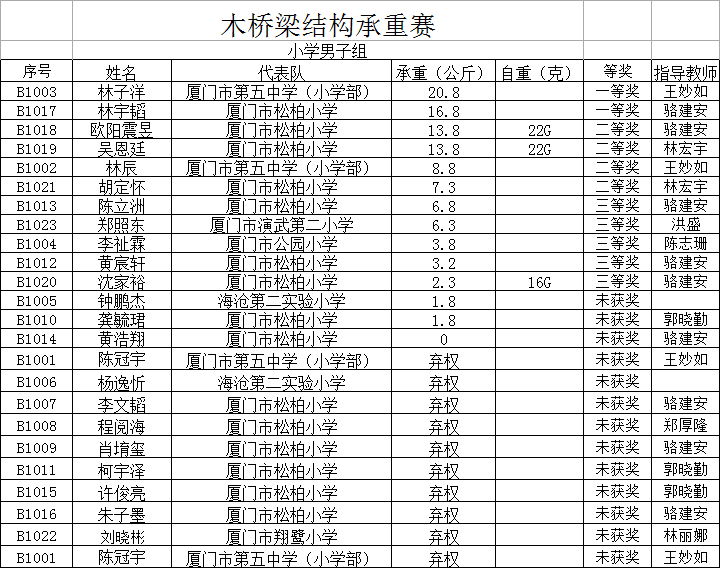 木桥梁结构承重赛

小学男子组

| 序号 | 姓名 | 代表队 | 承重（公斤） | 自重（克） | 等奖 | 指导教师 |
|---|---|---|---|---|---|---|
| B1003 | 林子洋 | 厦门市第五中学（小学部） | 20.8 | | 一等奖 | 王妙如 |
| B1017 | 林宇韬 | 厦门市松柏小学 | 16.8 | | 一等奖 | 骆建安 |
| B1018 | 欧阳震昱 | 厦门市松柏小学 | 13.8 | 22G | 二等奖 | 骆建安 |
| B1019 | 吴恩廷 | 厦门市松柏小学 | 13.8 | 22G | 二等奖 | 林宏宇 |
| B1002 | 林辰 | 厦门市第五中学（小学部） | 8.8 | | 二等奖 | 王妙如 |
| B1021 | 胡定怀 | 厦门市松柏小学 | 7.3 | | 二等奖 | 林宏宇 |
| B1013 | 陈立洲 | 厦门市松柏小学 | 6.8 | | 三等奖 | 骆建安 |
| B1023 | 郑照东 | 厦门市演武第二小学 | 6.3 | | 三等奖 | 洪盛 |
| B1004 | 李祉霖 | 厦门市公园小学 | 3.8 | | 三等奖 | 陈志珊 |
| B1012 | 黄宸轩 | 厦门市松柏小学 | 3.2 | | 三等奖 | 骆建安 |
| B1020 | 沈家裕 | 厦门市松柏小学 | 2.3 | 16G | 三等奖 | 骆建安 |
| B1005 | 钟鹏杰 | 海沧第二实验小学 | 1.8 | | 未获奖 | |
| B1010 | 龚毓珺 | 厦门市松柏小学 | 1.8 | | 未获奖 | 郭晓勤 |
| B1014 | 黄浩翔 | 厦门市松柏小学 | 0 | | 未获奖 | 骆建安 |
| B1001 | 陈冠宇 | 厦门市第五中学（小学部） | 弃权 | | 未获奖 | 王妙如 |
| B1006 | 杨逸忻 | 海沧第二实验小学 | 弃权 | | 未获奖 | |
| B1007 | 李文韬 | 厦门市松柏小学 | 弃权 | | 未获奖 | 骆建安 |
| B1008 | 程阅海 | 厦门市松柏小学 | 弃权 | | 未获奖 | 郑厚隆 |
| B1009 | 肖堉玺 | 厦门市松柏小学 | 弃权 | | 未获奖 | 骆建安 |
| B1011 | 柯宇泽 | 厦门市松柏小学 | 弃权 | | 未获奖 | 郭晓勤 |
| B1015 | 许俊亮 | 厦门市松柏小学 | 弃权 | | 未获奖 | 郭晓勤 |
| B1016 | 朱子墨 | 厦门市松柏小学 | 弃权 | | 未获奖 | 骆建安 |
| B1022 | 刘晓彬 | 厦门市翔鹭小学 | 弃权 | | 未获奖 | 林丽娜 |
| B1001 | 陈冠宇 | 厦门市第五中学（小学部） | 弃权 | | 未获奖 | 王妙如 |